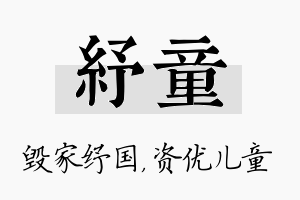 紓童

毁家纾国，资优儿童